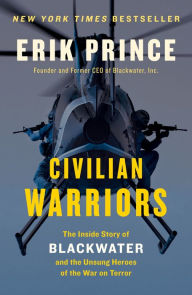 NEW YORK TIMES BESTSELLER

ERIK PRINCE

Founder and Former CEO of Blackwater, Inc.

CIVILIAN WARRIORS

The Inside Story of BLACKWATER and the Unsung Heroes of the War on Terror